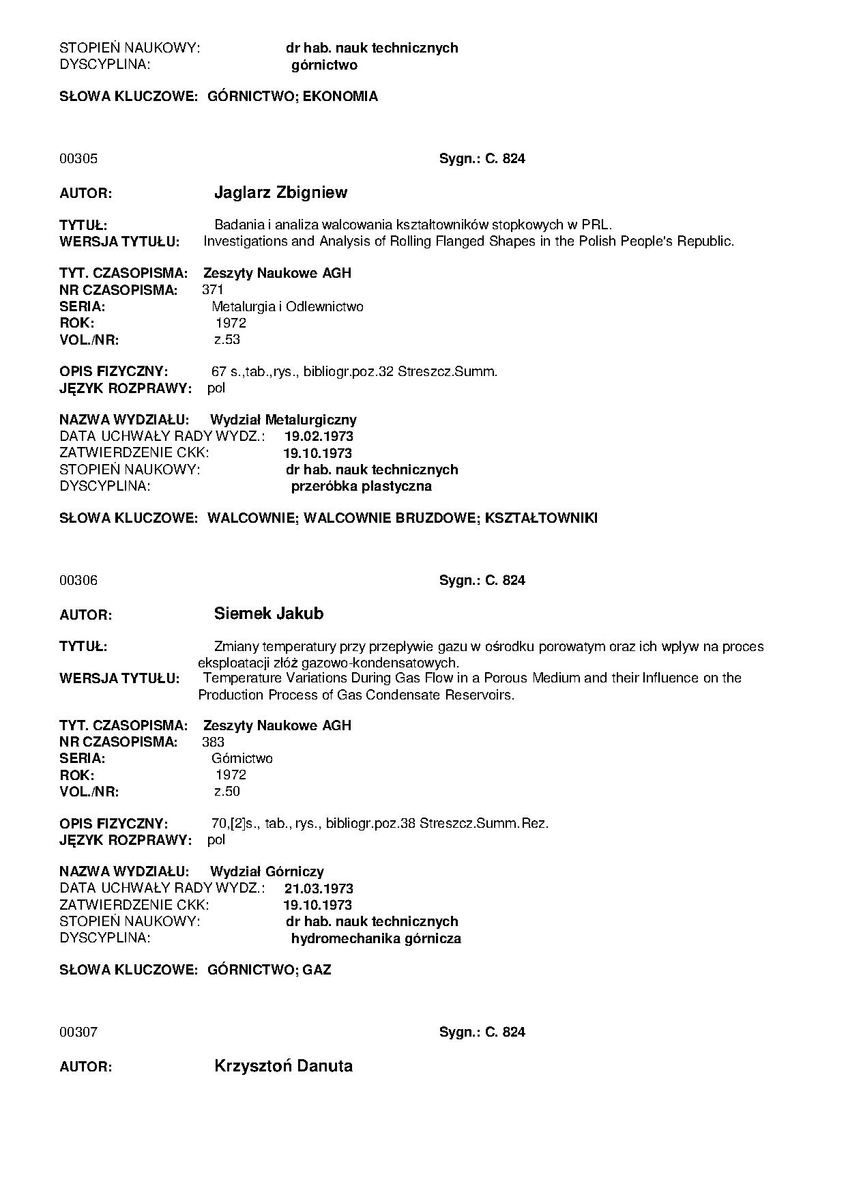 STOPIEŃ NAUKOWY: dr hab. nauk technicznych
DYSCYPLINA: górnictwo

SŁOWA KLUCZOWE: GÓRNICTWO; EKONOMIA

00305 Sygn.: C. 824

AUTOR: Jaglarz Zbigniew

TYTUŁ: Badania i analiza walcowania kształtowników stopkowych w PRL.
WERSJA TYTUŁU: Investigations and Analysis of Rolling Flanged Shapes in the Polish People's Republic.

TYT. CZASOPISMA: Zeszyty Naukowe AGH
NR CZASOPISMA: 371
SERIA: Metalurgia i Odlewnictwo
ROK: 1972
VOL./NR: z.53

OPIS FIZYCZNY: 67 s.,tab.,rys., bibliogr.poz.32 Streszcz.Summ.
JĘZYK ROZPRAWY: pol

NAZWA WYDZIAŁU: Wydział Metalurgiczny
DATA UCHWAŁY RADY WYDZ.: 19.02.1973
ZATWIERDZENIE CKK: 19.10.1973
STOPIEŃ NAUKOWY: dr hab. nauk technicznych
DYSCYPLINA: przeróbka plastyczna

SŁOWA KLUCZOWE: WALCOWNIE; WALCOWNIE BRUZDOWE; KSZTAŁTOWNIKI

00306 Sygn.: C. 824

AUTOR: Siemek Jakub

TYTUŁ: Zmiany temperatury przy przepływie gazu w ośrodku porowatym oraz ich wpływ na proces eksploatacji złóż gazowo-kondensatowych.
WERSJA TYTUŁU: Temperature Variations During Gas Flow in a Porous Medium and their Influence on the Production Process of Gas Condensate Reservoirs.

TYT. CZASOPISMA: Zeszyty Naukowe AGH
NR CZASOPISMA: 383
SERIA: Górnictwo
ROK: 1972
VOL./NR: z.50

OPIS FIZYCZNY: 70,[2]s., tab., rys., bibliogr.poz.38 Streszcz.Summ.Rez.
JĘZYK ROZPRAWY: pol

NAZWA WYDZIAŁU: Wydział Górniczy
DATA UCHWAŁY RADY WYDZ.: 21.03.1973
ZATWIERDZENIE CKK: 19.10.1973
STOPIEŃ NAUKOWY: dr hab. nauk technicznych
DYSCYPLINA: hydromechanika górnicza

SŁOWA KLUCZOWE: GÓRNICTWO; GAZ

00307 Sygn.: C. 824

AUTOR: Krzysztoń Danuta